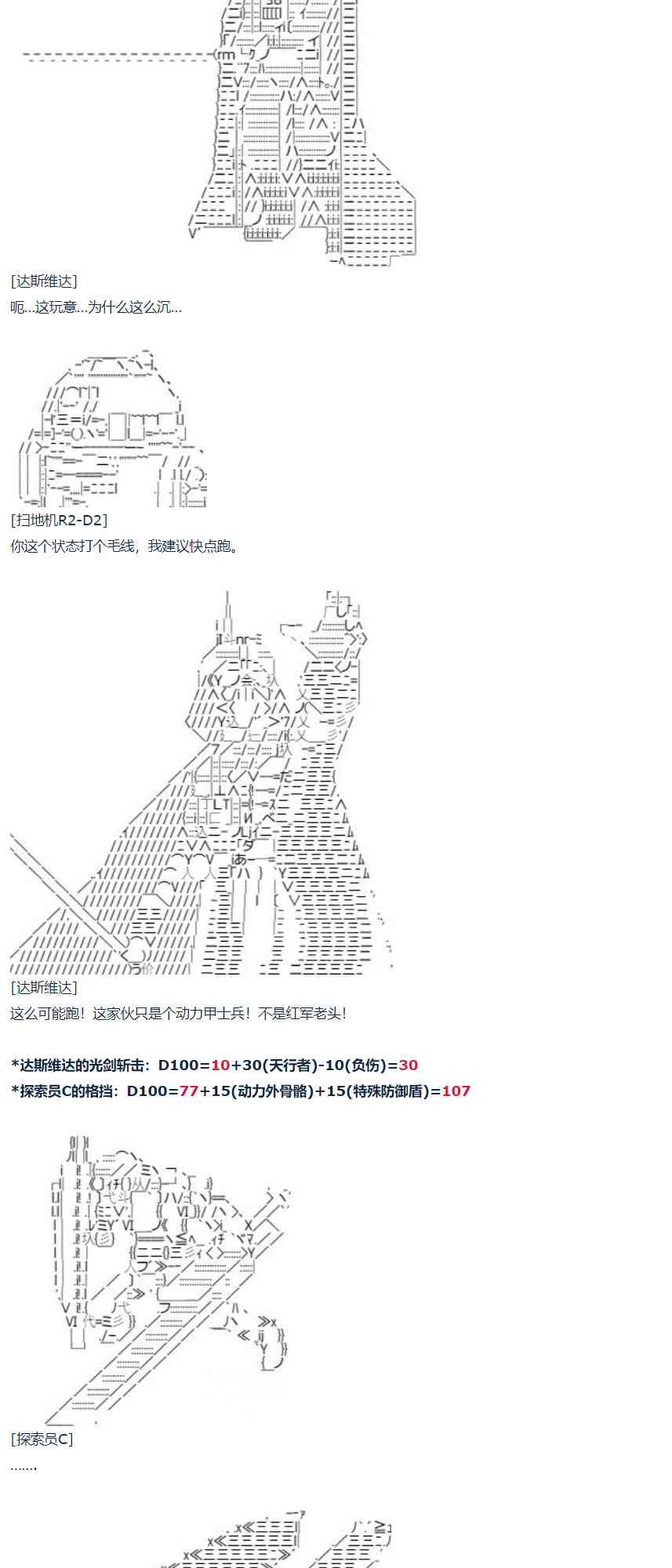 [达斯维达]

呃...这玩意...为什么这么沉...

[扫地机R2-D2]

你这个状态打个毛线，我建议快点跑。

[达斯维达]

这么可能跑！这家伙只是个动力甲士兵！不是红军老头！

*达斯维达的光剑斩击：D100=10+30(天行者)-10(负伤)=30

*探索员C的格挡：D100=77+15(动力外骨骼)+15(特殊防御盾)=107

[探索员C]

.......